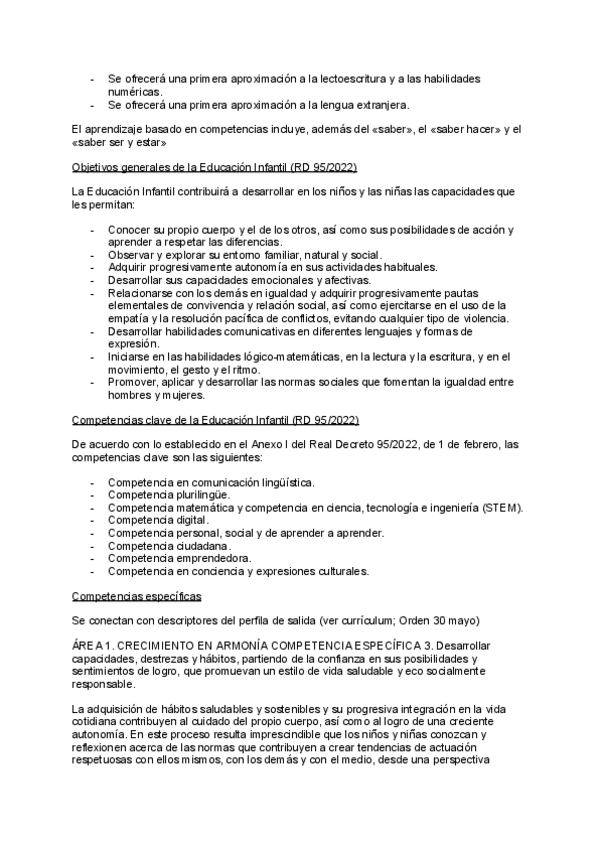 - Se ofrecerá una primera aproximación a la lectoescritura y a las habilidades numéricas.
- Se ofrecerá una primera aproximación a la lengua extranjera.

El aprendizaje basado en competencias incluye, además del «saber», el «saber hacer» y el «saber ser y estar»

Objetivos generales de la Educación Infantil (RD 95/2022)

La Educación Infantil contribuirá a desarrollar en los niños y las niñas las capacidades que les permitan:

- Conocer su propio cuerpo y el de los otros, así como sus posibilidades de acción y aprender a respetar las diferencias.
- Observar y explorar su entorno familiar, natural y social.
- Adquirir progresivamente autonomía en sus actividades habituales.
- Desarrollar sus capacidades emocionales y afectivas.
- Relacionarse con los demás en igualdad y adquirir progresivamente pautas elementales de convivencia y relación social, así como ejercitarse en el uso de la empatía y la resolución pacífica de conflictos, evitando cualquier tipo de violencia.
- Desarrollar habilidades comunicativas en diferentes lenguajes y formas de expresión.
- Iniciarse en las habilidades lógico-matemáticas, en la lectura y la escritura, y en el movimiento, el gesto y el ritmo.
- Promover, aplicar y desarrollar las normas sociales que fomentan la igualdad entre hombres y mujeres.

Competencias clave de la Educación Infantil (RD 95/2022)

De acuerdo con lo establecido en el Anexo I del Real Decreto 95/2022, de 1 de febrero, las competencias clave son las siguientes:

- Competencia en comunicación lingüística.
- Competencia plurilingüe.
- Competencia matemática y competencia en ciencia, tecnología e ingeniería (STEM).
- Competencia digital.
- Competencia personal, social y de aprender a aprender.
- Competencia ciudadana.
- Competencia emprendedora.
- Competencia en conciencia y expresiones culturales.

Competencias específicas

Se conectan con descriptores del perfila de salida (ver currículum; Orden 30 mayo)

ÁREA 1. CRECIMIENTO EN ARMONÍA COMPETENCIA ESPECÍFICA 3. Desarrollar capacidades, destrezas y hábitos, partiendo de la confianza en sus posibilidades y sentimientos de logro, que promuevan un estilo de vida saludable y eco socialmente responsable.

La adquisición de hábitos saludables y sostenibles y su progresiva integración en la vida cotidiana contribuyen al cuidado del propio cuerpo, así como al logro de una creciente autonomía. En este proceso resulta imprescindible que los niños y niñas conozcan y reflexionen acerca de las normas que contribuyen a crear tendencias de actuación respetuosas con ellos mismos, con los demás y con el medio, desde una perspectiva